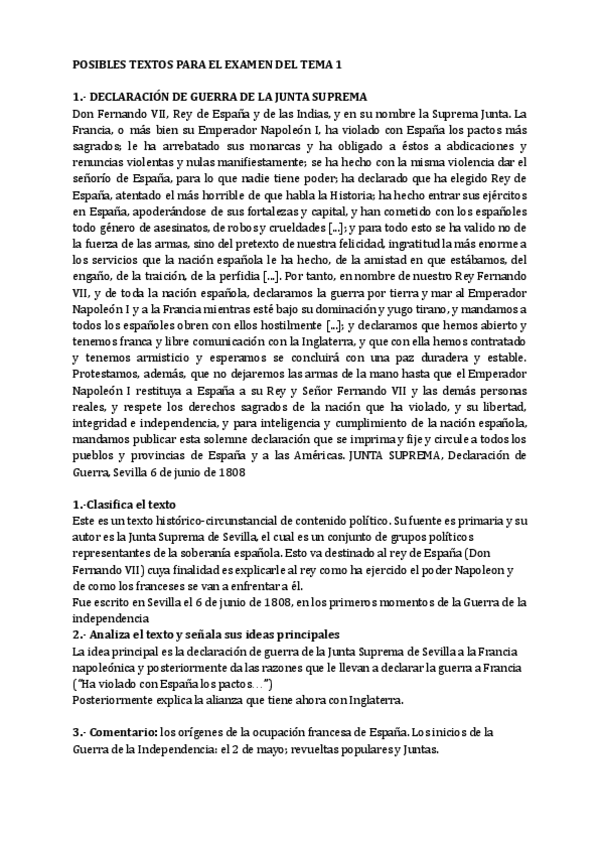 POSIBLES TEXTOS PARA EL EXAMEN DEL TEMA 1

1.- DECLARACIÓN DE GUERRA DE LA JUNTA SUPREMA
Don Fernando VII, Rey de España y de las Indias, y en su nombre la Suprema Junta. La Francia, o más bien su Emperador Napoleón I, ha violado con España los pactos más sagrados; le ha arrebatado sus monarcas y ha obligado a éstos a abdicaciones y renuncias violentas y nulas manifiestamente; se ha hecho con la misma violencia dar el señorío de España, para lo que nadie tiene poder; ha declarado que ha elegido Rey de España, atentado el más horrible de que habla la Historia; ha hecho entrar sus ejércitos en España, apoderándose de sus fortalezas y capital, y han cometido con los españoles todo género de asesinatos, de robos y crueldades [...]; y para todo esto se ha valido no de la fuerza de las armas, sino del pretexto de nuestra felicidad, ingratitud la más enorme a los servicios que la nación española le ha hecho, de la amistad en que estábamos, del engaño, de la traición, de la perfidia [...]. Por tanto, en nombre de nuestro Rey Fernando VII, y de toda la nación española, declaramos la guerra por tierra y mar al Emperador Napoleón I y a la Francia mientras esté bajo su dominación y yugo tirano, y mandamos a todos los españoles obren con ellos hostilmente [...]; y declaramos que hemos abierto y tenemos franca y libre comunicación con la Inglaterra, y que con ella hemos contratado y tenemos armisticio y esperamos se concluirá con una paz duradera y estable. Protestamos, además, que no dejaremos las armas de la mano hasta que el Emperador Napoleón I restituya a España a su Rey y Señor Fernando VII y las demás personas reales, y respete los derechos sagrados de la nación que ha violado, y su libertad, integridad e independencia, y para inteligencia y cumplimiento de la nación española, mandamos publicar esta solemne declaración que se imprima y fije y circule a todos los pueblos y provincias de España y a las Américas. JUNTA SUPREMA, Declaración de Guerra, Sevilla 6 de junio de 1808

1.-Clasifica el texto
Este es un texto histórico-circunstancial de contenido político. Su fuente es primaria y su autor es la Junta Suprema de Sevilla, el cual es un conjunto de grupos políticos representantes de la soberanía española. Esto va destinado al rey de España (Don Fernando VII) cuya finalidad es explicarle al rey como ha ejercido el poder Napoleon y de como los franceses se van a enfrentar a él.
Fue escrito en Sevilla el 6 de junio de 1808, en los primeros momentos de la Guerra de la independencia
2.- Analiza el texto y señala sus ideas principales
La idea principal es la declaración de guerra de la Junta Suprema de Sevilla a la Francia napoleónica y posteriormente da las razones que le llevan a declarar la guerra a Francia ("Ha violado con España los pactos…")
Posteriormente explica la alianza que tiene ahora con Inglaterra.

3.- Comentario: los orígenes de la ocupación francesa de España. Los inicios de la Guerra de la Independencia: el 2 de mayo; revueltas populares y Juntas.